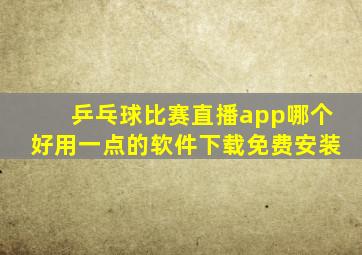 乒乓球比赛直播app哪个好用一点的软件下载免费安装